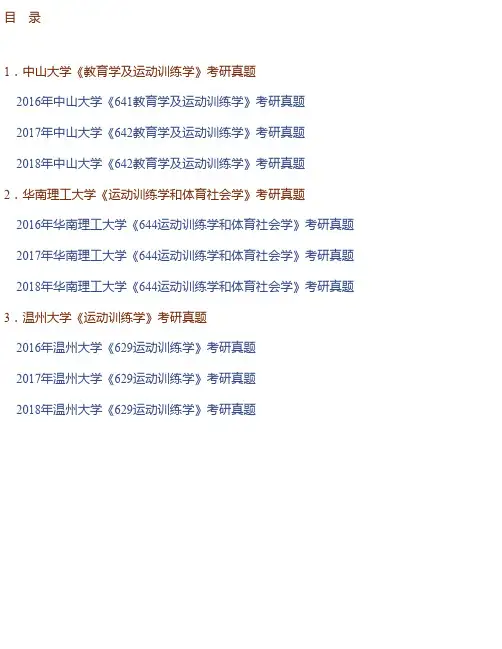 目 录

1.中山大学《教育学及运动训练学》考研真题

2016年中山大学《641教育学及运动训练学》考研真题

2017年中山大学《642教育学及运动训练学》考研真题

2018年中山大学《642教育学及运动训练学》考研真题

2.华南理工大学《运动训练学和体育社会学》考研真题

2016年华南理工大学《644运动训练学和体育社会学》考研真题

2017年华南理工大学《644运动训练学和体育社会学》考研真题

2018年华南理工大学《644运动训练学和体育社会学》考研真题

3.温州大学《运动训练学》考研真题

2016年温州大学《629运动训练学》考研真题

2017年温州大学《629运动训练学》考研真题

2018年温州大学《629运动训练学》考研真题